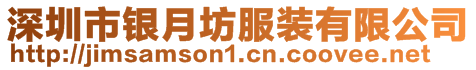 深圳市银月坊服装有限公司
http://jimsamson1.cn.coovee.net